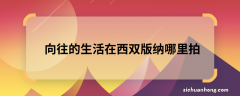 向往的生活在西双版纳哪里拍

sichuanhong.com